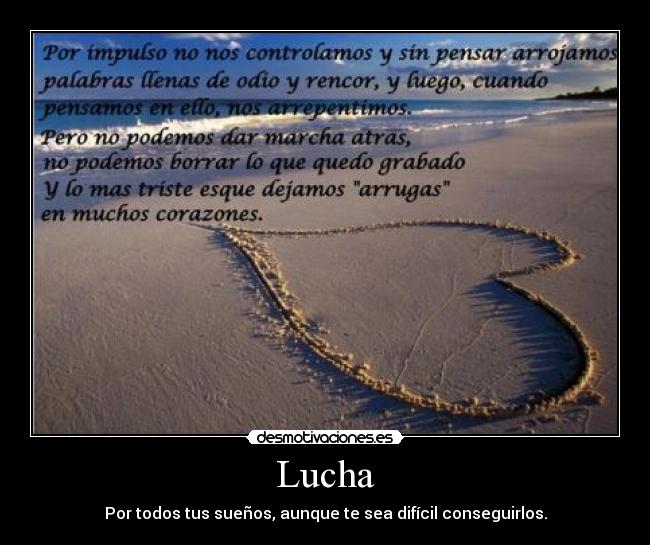 Por impulso no nos controlamos y sin pensar arrojamos palabras llenas de odio y rencor, y luego, cuando pensamos en ello, nos arrepentimos.
Pero no podemos dar marcha atras, no podemos borrar lo que quedo grabado
Y lo mas triste esque dejamos "arrugas" en muchos corazones.

desmotivaciones.es

Lucha

Por todos tus sueños, aunque te sea difícil conseguirlos.